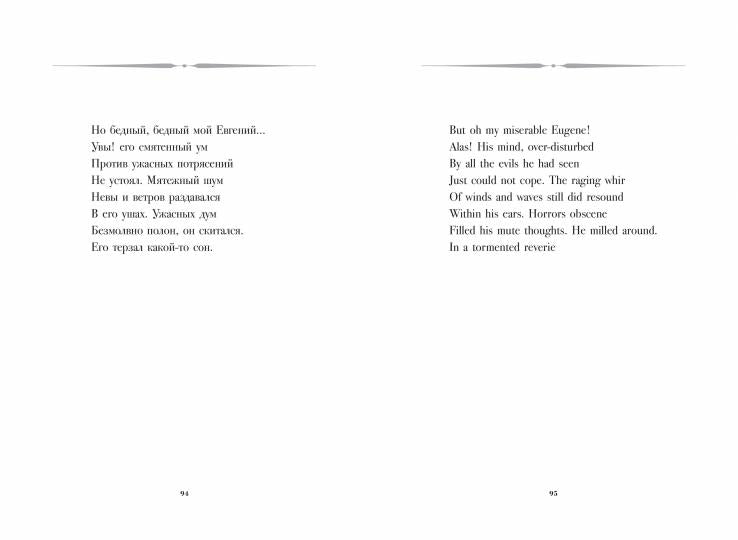 Но бедный, бедный мой Евгений...
Увы! его смятенный ум
Против ужасных потрясений
Не устоял. Мятежный шум
Невы и ветров раздавался
В его ушах. Ужасных дум
Безмолвно полон, он скитался.
Его терзал какой-то сон.

94

But oh my miserable Eugene!
Alas! His mind, over-disturbed
By all the evils he had seen
Just could not cope. The raging whir
Of winds and waves still did resound
Within his ears. Horrors obscene
Filled his mute thoughts. He milled around.
In a tormented reverie

95